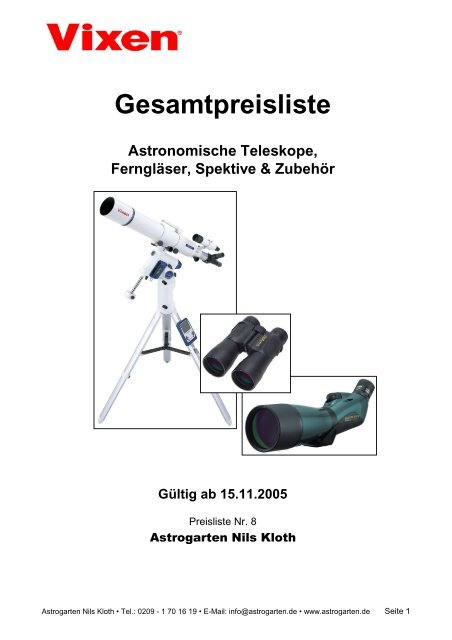 Vixen®

Gesamtpreisliste

Astronomische Teleskope,
Ferngläser, Spektive & Zubehör

Gültig ab 15.11.2005

Preisliste Nr. 8

Astrogarten Nils Kloth

Astrogarten Nils Kloth • Tel.: 0209 - 1 70 16 19 • E-Mail: info@astrogarten.de • www.astrogarten.de Seite 1